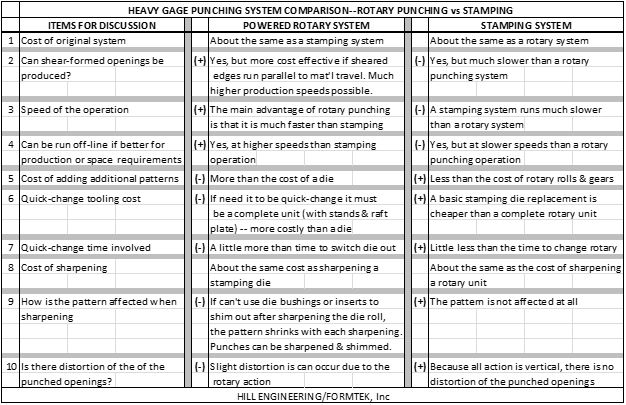 HEAVY GAGE PUNCHING SYSTEM COMPARISON--ROTARY PUNCHING vs STAMPING

| | ITEMS FOR DISCUSSION | | POWERED ROTARY SYSTEM | | STAMPING SYSTEM |
|---|---|---|---|---|---|
| 1 | Cost of original system | | About the same as a stamping system | | About the same as a rotary system |
| 2 | Can shear-formed openings be produced? | (+) | Yes, but more cost effective if sheared edges run parallel to mat'l travel. Much higher production speeds possible. | (-) | Yes, but much slower than a rotary punching system |
| 3 | Speed of the operation | (+) | The main advantage of rotary punching is that it is much faster than stamping | (-) | A stamping system runs much slower than a rotary system |
| 4 | Can be run off-line if better for production or space requirements | (+) | Yes, at higher speeds than stamping operation | (-) | Yes, but at slower speeds than a rotary punching operation |
| 5 | Cost of adding additional patterns | (-) | More than the cost of a die | (+) | Less than the cost of rotary rolls & gears |
| 6 | Quick-change tooling cost | (-) | If need it to be quick-change it must be a complete unit (with stands & raft plate) -- more costly than a die | (+) | A basic stamping die replacement is cheaper than a complete rotary unit |
| 7 | Quick-change time involved | (-) | A little more than time to switch die out | (+) | Little less than the time to change rotary |
| 8 | Cost of sharpening | | About the same cost as sharpening a stamping die | | About the same as the cost of sharpening a rotary unit |
| 9 | How is the pattern affected when sharpening | (-) | If can't use die bushings or inserts to shim out after sharpening the die roll, the pattern shrinks with each sharpening. Punches can be sharpened & shimmed. | (+) | The pattern is not affected at all |
| 10 | Is there distortion of the of the punched openings? | (-) | Slight distortion is can occur due to the rotary action | (+) | Because all action is vertical, there is no distortion of the punched openings |

HILL ENGINEERING/FORMTEK, Inc